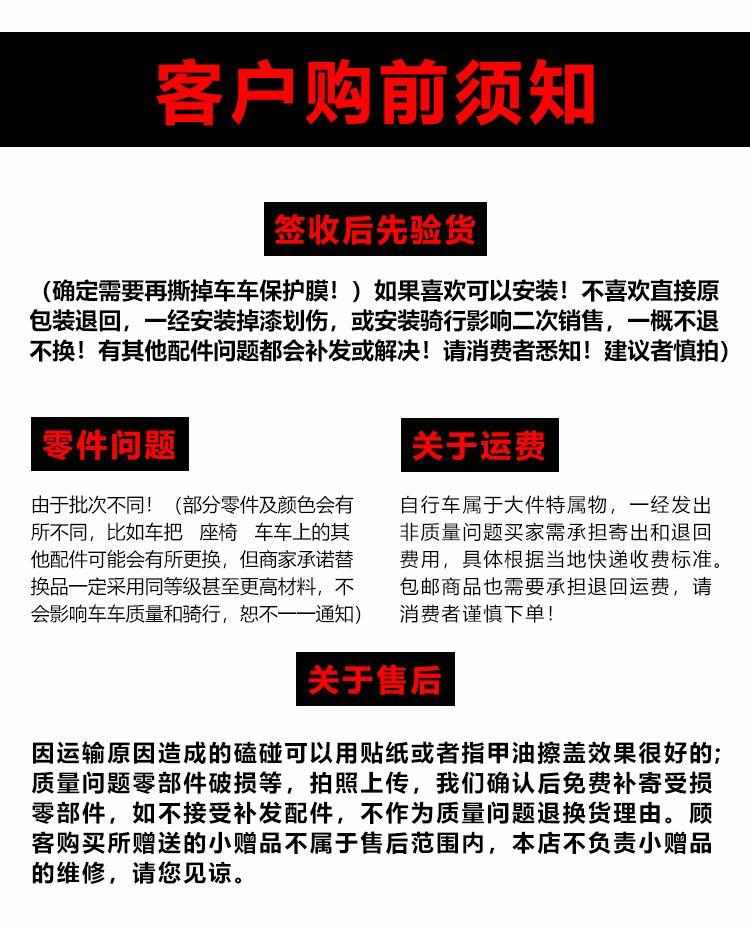 客户购前须知

签收后先验货

（确定需要再撕掉车车保护膜！）如果喜欢可以安装！不喜欢直接原包装退回，一经安装掉漆划伤，或安装骑行影响二次销售，一概不退不换！有其他配件问题都会补发或解决！请消费者悉知！建议者慎拍）

零件问题

由于批次不同！（部分零件及颜色会有所不同，比如车把 座椅 车车上的其他配件可能会有所更换，但商家承诺替换品一定采用同等级甚至更高材料，不会影响车车质量和骑行，恕不一一通知）

关于运费

自行车属于大件特属物，一经发出非质量问题买家需承担寄出和退回费用，具体根据当地快递收费标准。包邮商品也需要承担退回运费，请消费者谨慎下单！

关于售后

因运输原因造成的磕碰可以用贴纸或者指甲油擦盖效果很好的；质量问题零部件破损等，拍照上传，我们确认后免费补寄受损零部件，如不接受补发配件，不作为质量问题退换货理由。顾客购买所赠送的小赠品不属于售后范围内，本店不负责小赠品的维修，请您见谅。